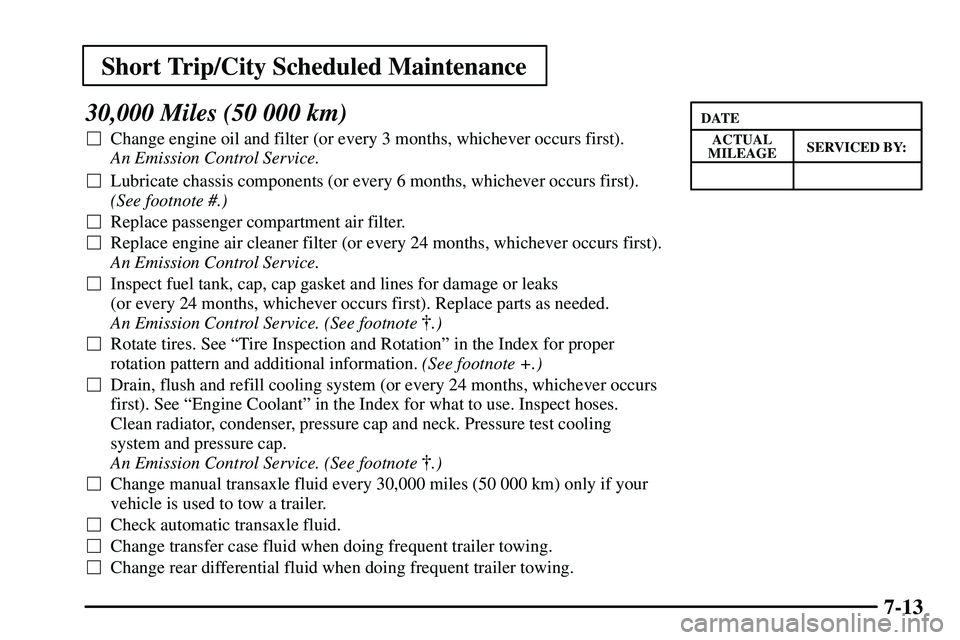 Short Trip/City Scheduled Maintenance

30,000 Miles (50 000 km)

☐ Change engine oil and filter (or every 3 months, whichever occurs first). An Emission Control Service.

☐ Lubricate chassis components (or every 6 months, whichever occurs first). (See footnote #.)

☐ Replace passenger compartment air filter.

☐ Replace engine air cleaner filter (or every 24 months, whichever occurs first). An Emission Control Service.

☐ Inspect fuel tank, cap, cap gasket and lines for damage or leaks (or every 24 months, whichever occurs first). Replace parts as needed. An Emission Control Service. (See footnote †.)

☐ Rotate tires. See "Tire Inspection and Rotation" in the Index for proper rotation pattern and additional information. (See footnote +.)

☐ Drain, flush and refill cooling system (or every 24 months, whichever occurs first). See "Engine Coolant" in the Index for what to use. Inspect hoses. Clean radiator, condenser, pressure cap and neck. Pressure test cooling system and pressure cap. An Emission Control Service. (See footnote †.)

☐ Change manual transaxle fluid every 30,000 miles (50 000 km) only if your vehicle is used to tow a trailer.

☐ Check automatic transaxle fluid.

☐ Change transfer case fluid when doing frequent trailer towing.

☐ Change rear differential fluid when doing frequent trailer towing.

| DATE | |
|---|---|
| ACTUAL MILEAGE | SERVICED BY: |
| | |

7-13

carmanualsonline.info